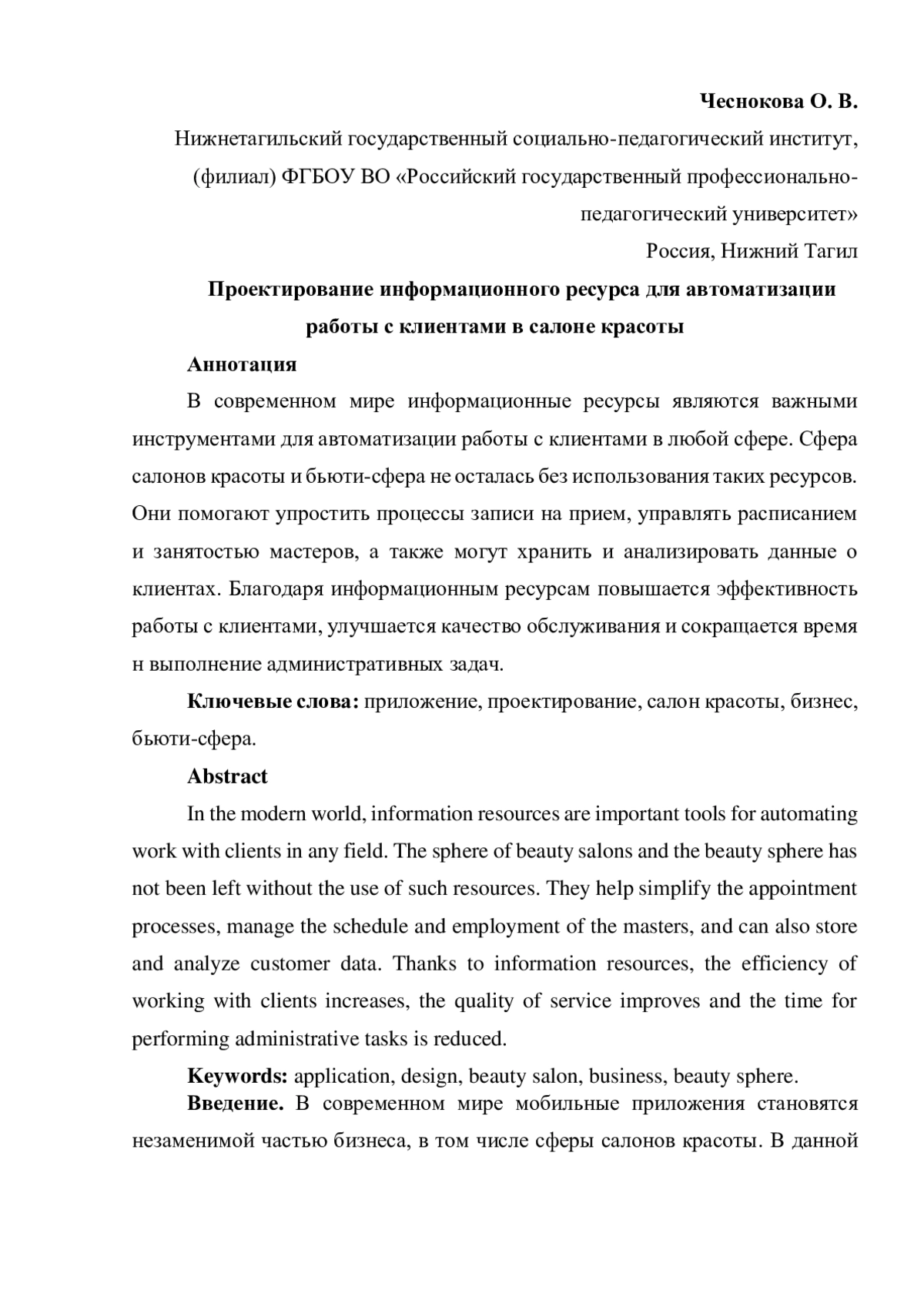 Чеснокова О. В.

Нижнетагильский государственный социально-педагогический институт, (филиал) ФГБОУ ВО «Российский государственный профессионально-педагогический университет»

Россия, Нижний Тагил

Проектирование информационного ресурса для автоматизации работы с клиентами в салоне красоты

Аннотация

В современном мире информационные ресурсы являются важными инструментами для автоматизации работы с клиентами в любой сфере. Сфера салонов красоты и бьюти-сфера не осталась без использования таких ресурсов. Они помогают упростить процессы записи на прием, управлять расписанием и занятостью мастеров, а также могут хранить и анализировать данные о клиентах. Благодаря информационным ресурсам повышается эффективность работы с клиентами, улучшается качество обслуживания и сокращается время н выполнение административных задач.

Ключевые слова: приложение, проектирование, салон красоты, бизнес, бьюти-сфера.

Abstract

In the modern world, information resources are important tools for automating work with clients in any field. The sphere of beauty salons and the beauty sphere has not been left without the use of such resources. They help simplify the appointment processes, manage the schedule and employment of the masters, and can also store and analyze customer data. Thanks to information resources, the efficiency of working with clients increases, the quality of service improves and the time for performing administrative tasks is reduced.

Keywords: application, design, beauty salon, business, beauty sphere.

Введение. В современном мире мобильные приложения становятся незаменимой частью бизнеса, в том числе сферы салонов красоты. В данной